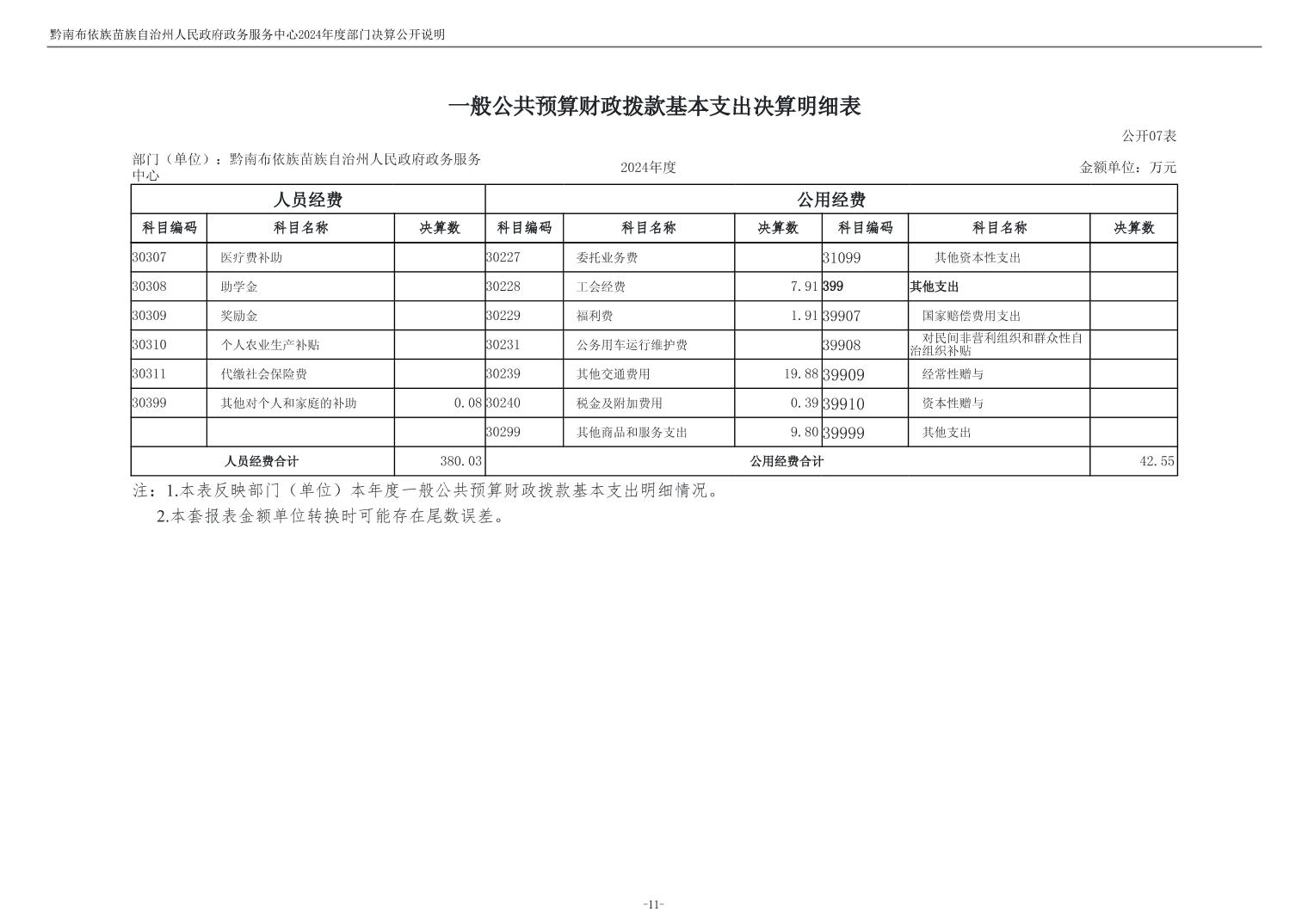 黔南布依族苗族自治州人民政府政务服务中心2024年度部门决算公开说明

一般公共预算财政拨款基本支出决算明细表

公开07表

部门（单位）：黔南布依族苗族自治州人民政府政务服务中心

2024年度

金额单位：万元

| 人员经费 | | | 公用经费 | | | | | |
|---|---|---|---|---|---|---|---|---|
| 科目编码 | 科目名称 | 决算数 | 科目编码 | 科目名称 | 决算数 | 科目编码 | 科目名称 | 决算数 |
| 30307 | 医疗费补助 | | 30227 | 委托业务费 | | 31099 | 其他资本性支出 | |
| 30308 | 助学金 | | 30228 | 工会经费 | 7.91 | 399 | 其他支出 | |
| 30309 | 奖励金 | | 30229 | 福利费 | 1.91 | 39907 | 国家赔偿费用支出 | |
| 30310 | 个人农业生产补贴 | | 30231 | 公务用车运行维护费 | | 39908 | 对民间非营利组织和群众性自治组织补贴 | |
| 30311 | 代缴社会保险费 | | 30239 | 其他交通费用 | 19.88 | 39909 | 经常性赠与 | |
| 30399 | 其他对个人和家庭的补助 | 0.08 | 30240 | 税金及附加费用 | 0.39 | 39910 | 资本性赠与 | |
| | | | 30299 | 其他商品和服务支出 | 9.80 | 39999 | 其他支出 | |
| 人员经费合计 | | 380.03 | 公用经费合计 | | | | | 42.55 |

注：1.本表反映部门（单位）本年度一般公共预算财政拨款基本支出明细情况。
2.本套报表金额单位转换时可能存在尾数误差。

-11-